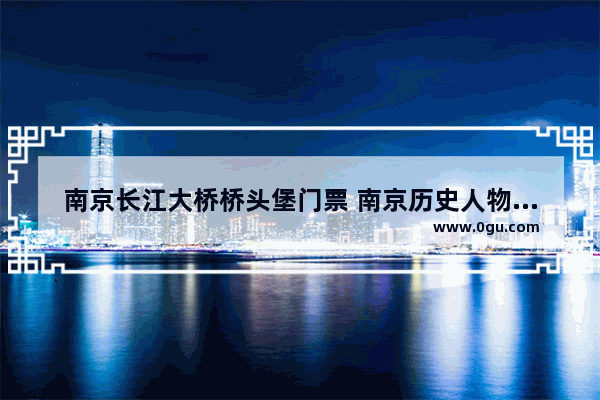 南京长江大桥桥头堡门票 南京历史人物...
www.0gu.com